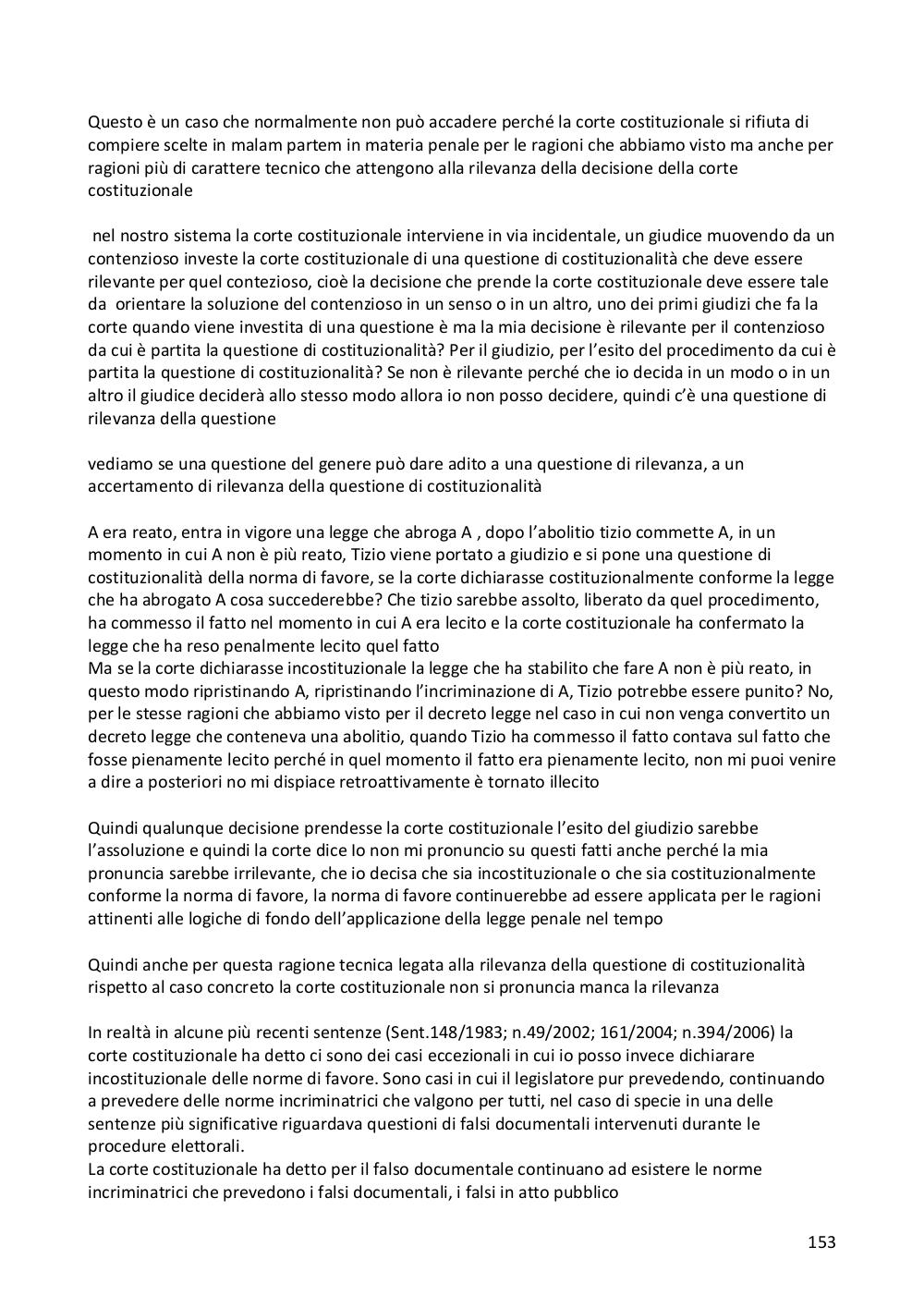 Questo è un caso che normalmente non può accadere perché la corte costituzionale si rifiuta di compiere scelte in malam partem in materia penale per le ragioni che abbiamo visto ma anche per ragioni più di carattere tecnico che attengono alla rilevanza della decisione della corte costituzionale

nel nostro sistema la corte costituzionale interviene in via incidentale, un giudice muovendo da un contenzioso investe la corte costituzionale di una questione di costituzionalità che deve essere rilevante per quel contezioso, cioè la decisione che prende la corte costituzionale deve essere tale da orientare la soluzione del contenzioso in un senso o in un altro, uno dei primi giudizi che fa la corte quando viene investita di una questione è ma la mia decisione è rilevante per il contenzioso da cui è partita la questione di costituzionalità? Per il giudizio, per l'esito del procedimento da cui è partita la questione di costituzionalità? Se non è rilevante perché che io decida in un modo o in un altro il giudice deciderà allo stesso modo allora io non posso decidere, quindi c'è una questione di rilevanza della questione

vediamo se una questione del genere può dare adito a una questione di rilevanza, a un accertamento di rilevanza della questione di costituzionalità

A era reato, entra in vigore una legge che abroga A , dopo l'abolitio tizio commette A, in un momento in cui A non è più reato, Tizio viene portato a giudizio e si pone una questione di costituzionalità della norma di favore, se la corte dichiarasse costituzionalmente conforme la legge che ha abrogato A cosa succederebbe? Che tizio sarebbe assolto, liberato da quel procedimento, ha commesso il fatto nel momento in cui A era lecito e la corte costituzionale ha confermato la legge che ha reso penalmente lecito quel fatto
Ma se la corte dichiarasse incostituzionale la legge che ha stabilito che fare A non è più reato, in questo modo ripristinando A, ripristinando l'incriminazione di A, Tizio potrebbe essere punito? No, per le stesse ragioni che abbiamo visto per il decreto legge nel caso in cui non venga convertito un decreto legge che conteneva una abolitio, quando Tizio ha commesso il fatto contava sul fatto che fosse pienamente lecito perché in quel momento il fatto era pienamente lecito, non mi puoi venire a dire a posteriori no mi dispiace retroattivamente è tornato illecito

Quindi qualunque decisione prendesse la corte costituzionale l'esito del giudizio sarebbe l'assoluzione e quindi la corte dice Io non mi pronuncio su questi fatti anche perché la mia pronuncia sarebbe irrilevante, che io decisa che sia incostituzionale o che sia costituzionalmente conforme la norma di favore, la norma di favore continuerebbe ad essere applicata per le ragioni attinenti alle logiche di fondo dell'applicazione della legge penale nel tempo

Quindi anche per questa ragione tecnica legata alla rilevanza della questione di costituzionalità rispetto al caso concreto la corte costituzionale non si pronuncia manca la rilevanza

In realtà in alcune più recenti sentenze (Sent.148/1983; n.49/2002; 161/2004; n.394/2006) la corte costituzionale ha detto ci sono dei casi eccezionali in cui io posso invece dichiarare incostituzionale delle norme di favore. Sono casi in cui il legislatore pur prevedendo, continuando a prevedere delle norme incriminatrici che valgono per tutti, nel caso di specie in una delle sentenze più significative riguardava questioni di falsi documentali intervenuti durante le procedure elettorali.
La corte costituzionale ha detto per il falso documentale continuano ad esistere le norme incriminatrici che prevedono i falsi documentali, i falsi in atto pubblico

153